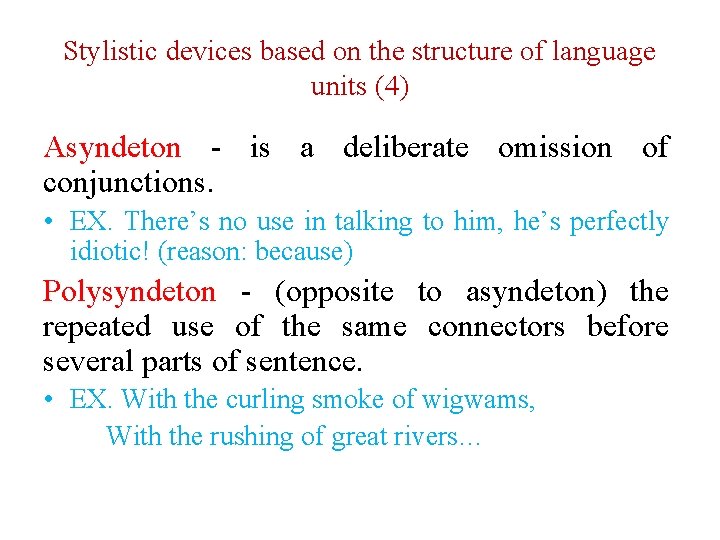 Stylistic devices based on the structure of language units (4)

Asyndeton - is a deliberate omission of conjunctions.

• EX. There's no use in talking to him, he's perfectly idiotic! (reason: because)

Polysyndeton - (opposite to asyndeton) the repeated use of the same connectors before several parts of sentence.

• EX. With the curling smoke of wigwams,
With the rushing of great rivers…